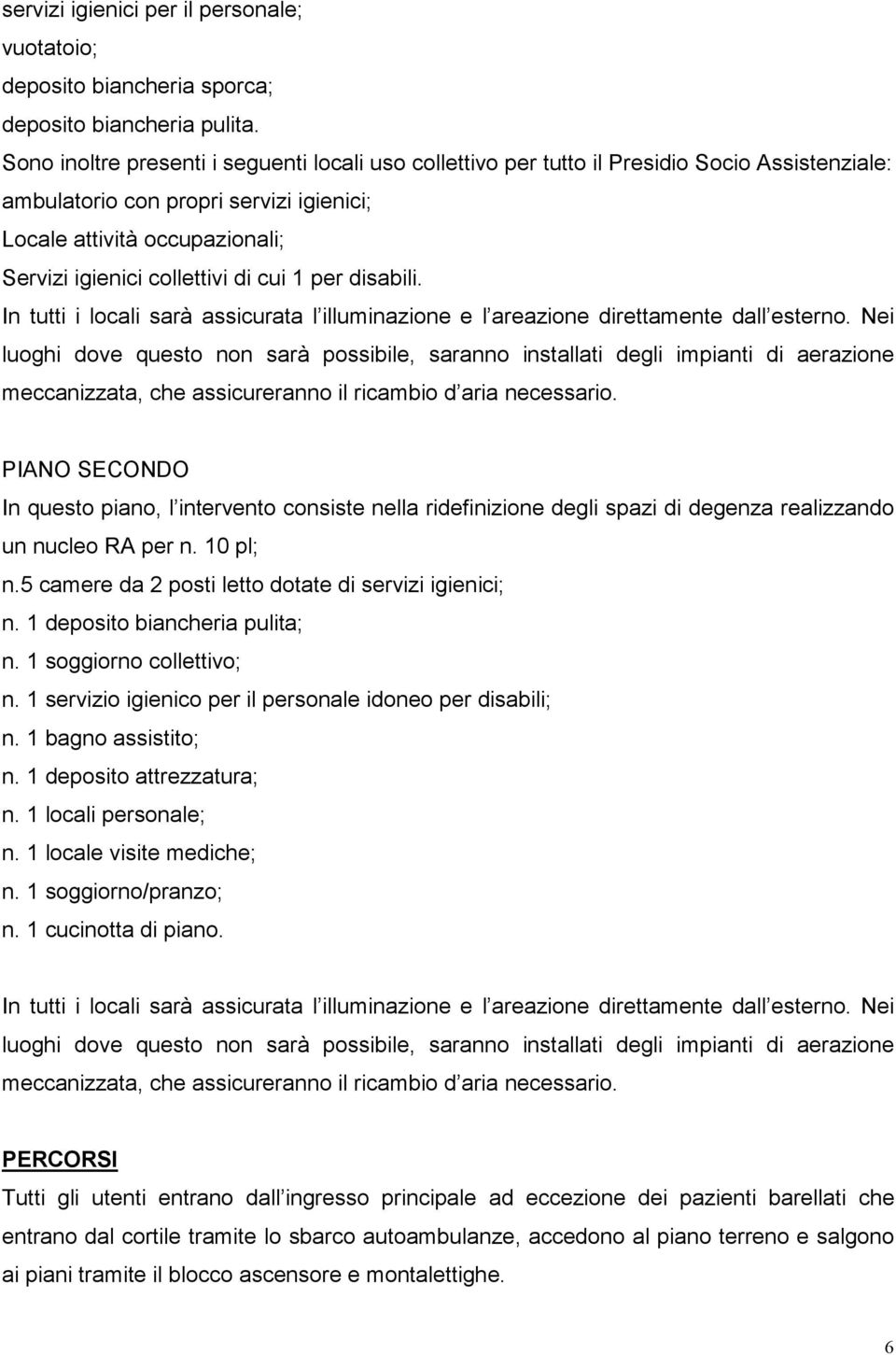 servizi igienici per il personale;
vuotatoio;
deposito biancheria sporca;
deposito biancheria pulita.
Sono inoltre presenti i seguenti locali uso collettivo per tutto il Presidio Socio Assistenziale:
ambulatorio con propri servizi igienici;
Locale attività occupazionali;
Servizi igienici collettivi di cui 1 per disabili.
In tutti i locali sarà assicurata l illuminazione e l areazione direttamente dall esterno. Nei luoghi dove questo non sarà possibile, saranno installati degli impianti di aerazione meccanizzata, che assicureranno il ricambio d aria necessario.

PIANO SECONDO
In questo piano, l intervento consiste nella ridefinizione degli spazi di degenza realizzando un nucleo RA per n. 10 pl;
n.5 camere da 2 posti letto dotate di servizi igienici;
n. 1 deposito biancheria pulita;
n. 1 soggiorno collettivo;
n. 1 servizio igienico per il personale idoneo per disabili;
n. 1 bagno assistito;
n. 1 deposito attrezzatura;
n. 1 locali personale;
n. 1 locale visite mediche;
n. 1 soggiorno/pranzo;
n. 1 cucinotta di piano.

In tutti i locali sarà assicurata l illuminazione e l areazione direttamente dall esterno. Nei luoghi dove questo non sarà possibile, saranno installati degli impianti di aerazione meccanizzata, che assicureranno il ricambio d aria necessario.

PERCORSI
Tutti gli utenti entrano dall ingresso principale ad eccezione dei pazienti barellati che entrano dal cortile tramite lo sbarco autoambulanze, accedono al piano terreno e salgono ai piani tramite il blocco ascensore e montalettighe.

6